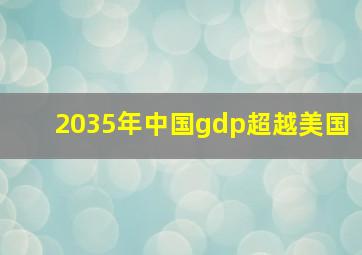 2035年中国gdp超越美国